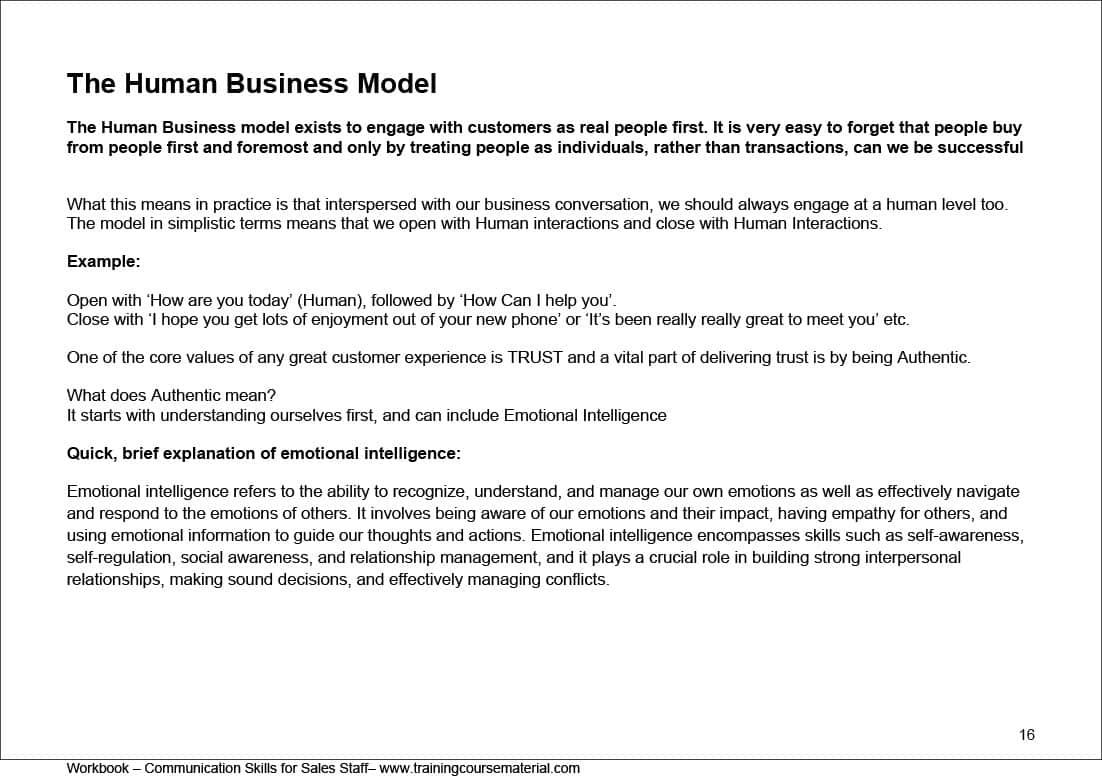 The Human Business Model

The Human Business model exists to engage with customers as real people first. It is very easy to forget that people buy from people first and foremost and only by treating people as individuals, rather than transactions, can we be successful

What this means in practice is that interspersed with our business conversation, we should always engage at a human level too. The model in simplistic terms means that we open with Human interactions and close with Human Interactions.

Example:

Open with ‘How are you today’ (Human), followed by ‘How Can I help you’.
Close with ‘I hope you get lots of enjoyment out of your new phone’ or ‘It’s been really really great to meet you’ etc.

One of the core values of any great customer experience is TRUST and a vital part of delivering trust is by being Authentic.

What does Authentic mean?
It starts with understanding ourselves first, and can include Emotional Intelligence

Quick, brief explanation of emotional intelligence:

Emotional intelligence refers to the ability to recognize, understand, and manage our own emotions as well as effectively navigate and respond to the emotions of others. It involves being aware of our emotions and their impact, having empathy for others, and using emotional information to guide our thoughts and actions. Emotional intelligence encompasses skills such as self-awareness, self-regulation, social awareness, and relationship management, and it plays a crucial role in building strong interpersonal relationships, making sound decisions, and effectively managing conflicts.

16

Workbook – Communication Skills for Sales Staff– www.trainingcoursematerial.com